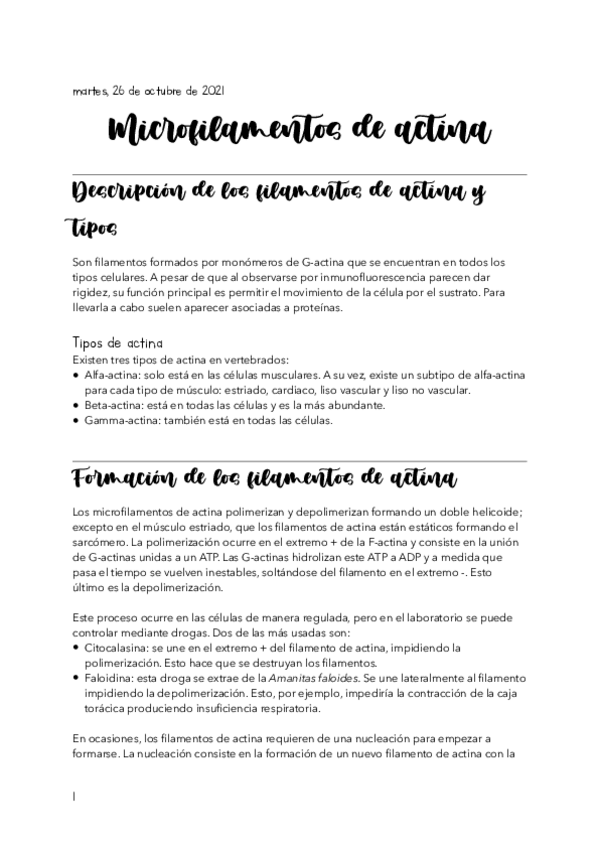 martes, 26 de octubre de 2021

Microfilamentos de actina

Descripción de los filamentos de actina y tipos

Son filamentos formados por monómeros de G-actina que se encuentran en todos los tipos celulares. A pesar de que al observarse por inmunofluorescencia parecen dar rigidez, su función principal es permitir el movimiento de la célula por el sustrato. Para llevarla a cabo suelen aparecer asociadas a proteínas.

Tipos de actina
Existen tres tipos de actina en vertebrados:
• Alfa-actina: solo está en las células musculares. A su vez, existe un subtipo de alfa-actina para cada tipo de músculo: estriado, cardiaco, liso vascular y liso no vascular.
• Beta-actina: está en todas las células y es la más abundante.
• Gamma-actina: también está en todas las células.

Formación de los filamentos de actina

Los microfilamentos de actina polimerizan y depolimerizan formando un doble helicoide; excepto en el músculo estriado, que los filamentos de actina están estáticos formando el sarcómero. La polimerización ocurre en el extremo + de la F-actina y consiste en la unión de G-actinas unidas a un ATP. Las G-actinas hidrolizan este ATP a ADP y a medida que pasa el tiempo se vuelven inestables, soltándose del filamento en el extremo -. Esto último es la depolimerización.

Este proceso ocurre en las células de manera regulada, pero en el laboratorio se puede controlar mediante drogas. Dos de las más usadas son:
• Citocalasina: se une en el extremo + del filamento de actina, impidiendo la polimerización. Esto hace que se destruyan los filamentos.
• Faloidina: esta droga se extrae de la Amanitas faloides. Se une lateralmente al filamento impidiendo la depolimerización. Esto, por ejemplo, impediría la contracción de la caja torácica produciendo insuficiencia respiratoria.

En ocasiones, los filamentos de actina requieren de una nucleación para empezar a formarse. La nucleación consiste en la formación de un nuevo filamento de actina con la

1